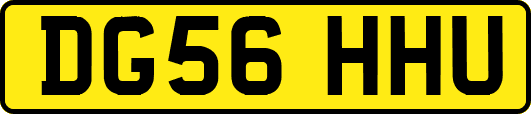 DG56 HHU